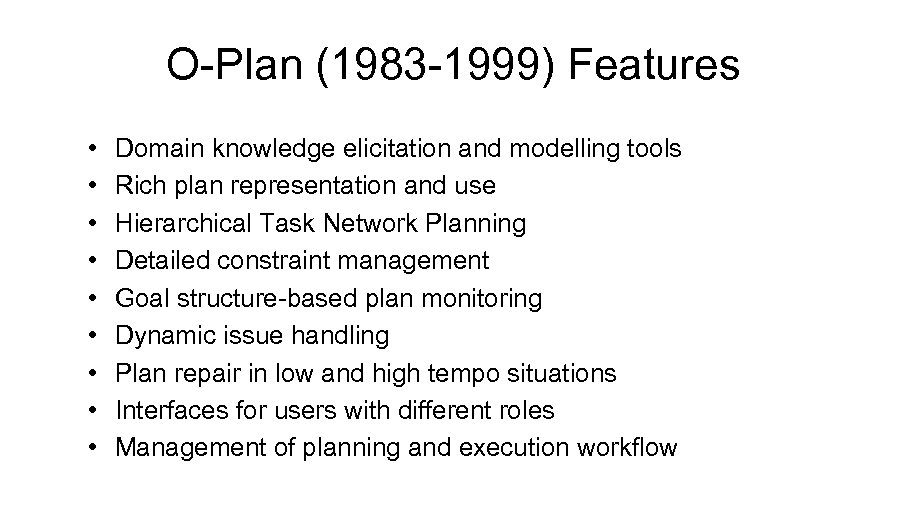 O-Plan (1983-1999) Features

• Domain knowledge elicitation and modelling tools
• Rich plan representation and use
• Hierarchical Task Network Planning
• Detailed constraint management
• Goal structure-based plan monitoring
• Dynamic issue handling
• Plan repair in low and high tempo situations
• Interfaces for users with different roles
• Management of planning and execution workflow